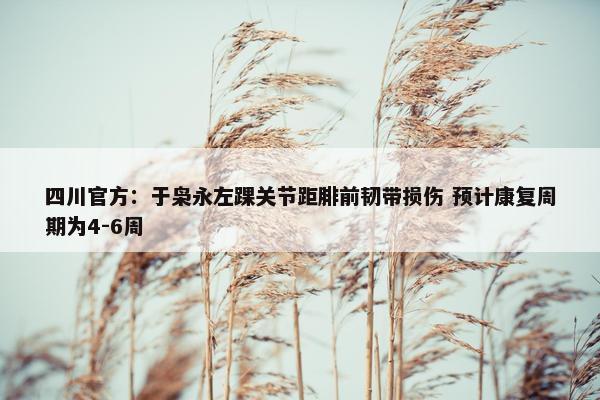 四川官方：于枭永左踝关节距腓前韧带损伤 预计康复周期为4-6周